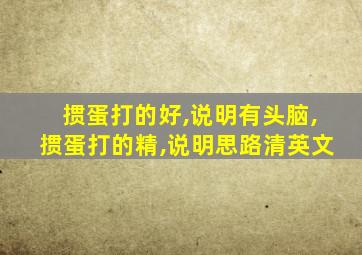 掼蛋打的好,说明有头脑,
掼蛋打的精,说明思路清英文